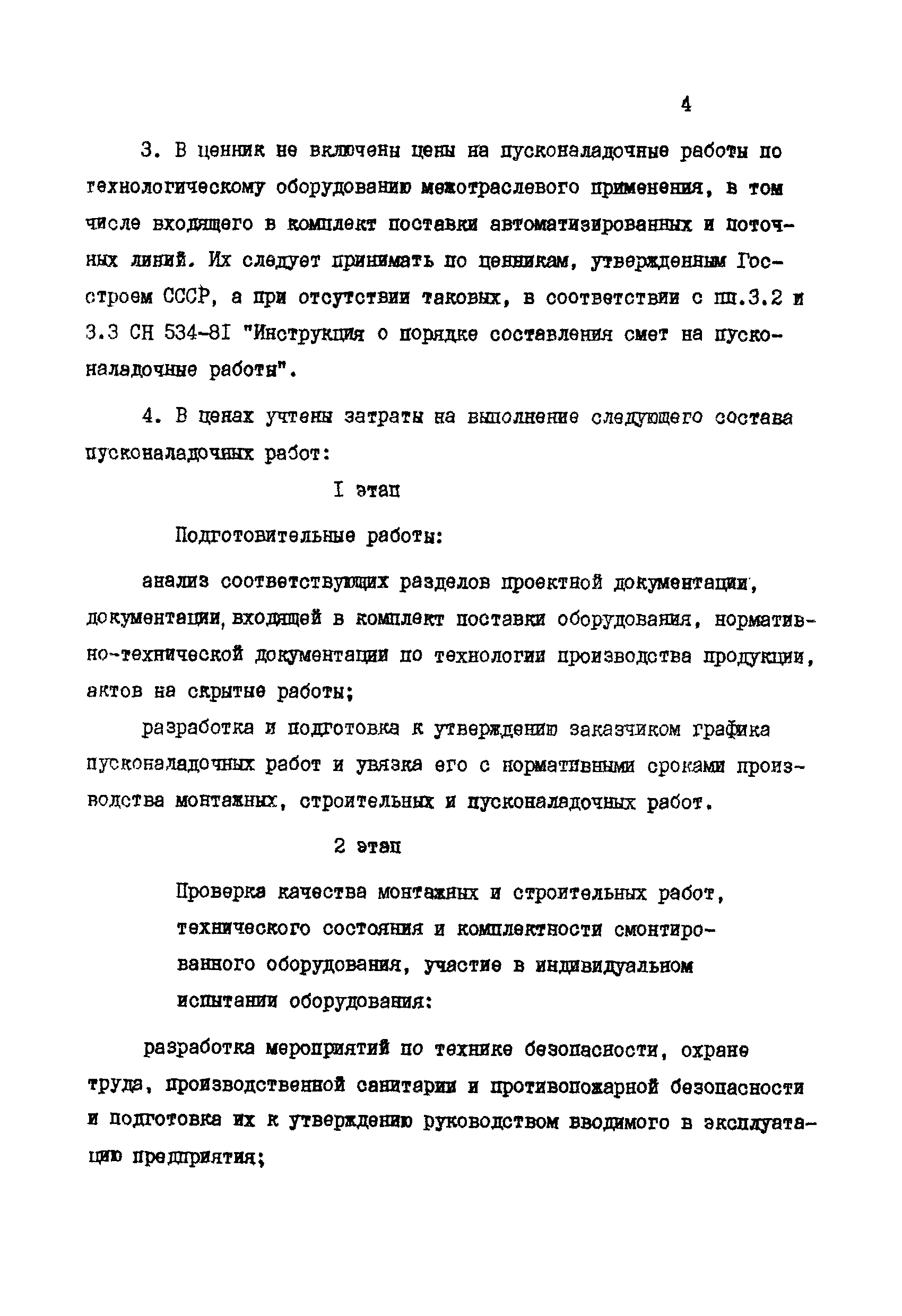 4

3. В ценник не включены цены на пусконаладочные работы по технологическому оборудованию межотраслевого применения, в том числе входящего в комплект поставки автоматизированных и поточных линий. Их следует принимать по ценникам, утвержденным Госстроем СССР, а при отсутствии таковых, в соответствии с пп.3.2 и 3.3 СН 534-8I "Инструкция о порядке составления смет на пусконаладочные работы".

4. В ценах учтены затраты на выполнение следующего состава пусконаладочных работ:

I этап

Подготовительные работы:

анализ соответствующих разделов проектной документации, документации, входящей в комплект поставки оборудования, нормативно-технической документации по технологии производства продукции, актов на скрытые работы;

разработка и подготовка к утверждению заказчиком графика пусконаладочных работ и увязка его с нормативными сроками производства монтажных, строительных и пусконаладочных работ.

2 этап

Проверка качества монтажных и строительных работ, технического состояния и комплектности смонтированного оборудования, участие в индивидуальном испытании оборудования:

разработка мероприятий по технике безопасности, охране труда, производственной санитарии и противопожарной безопасности и подготовка их к утверждению руководством вводимого в эксплуатацию предприятия;